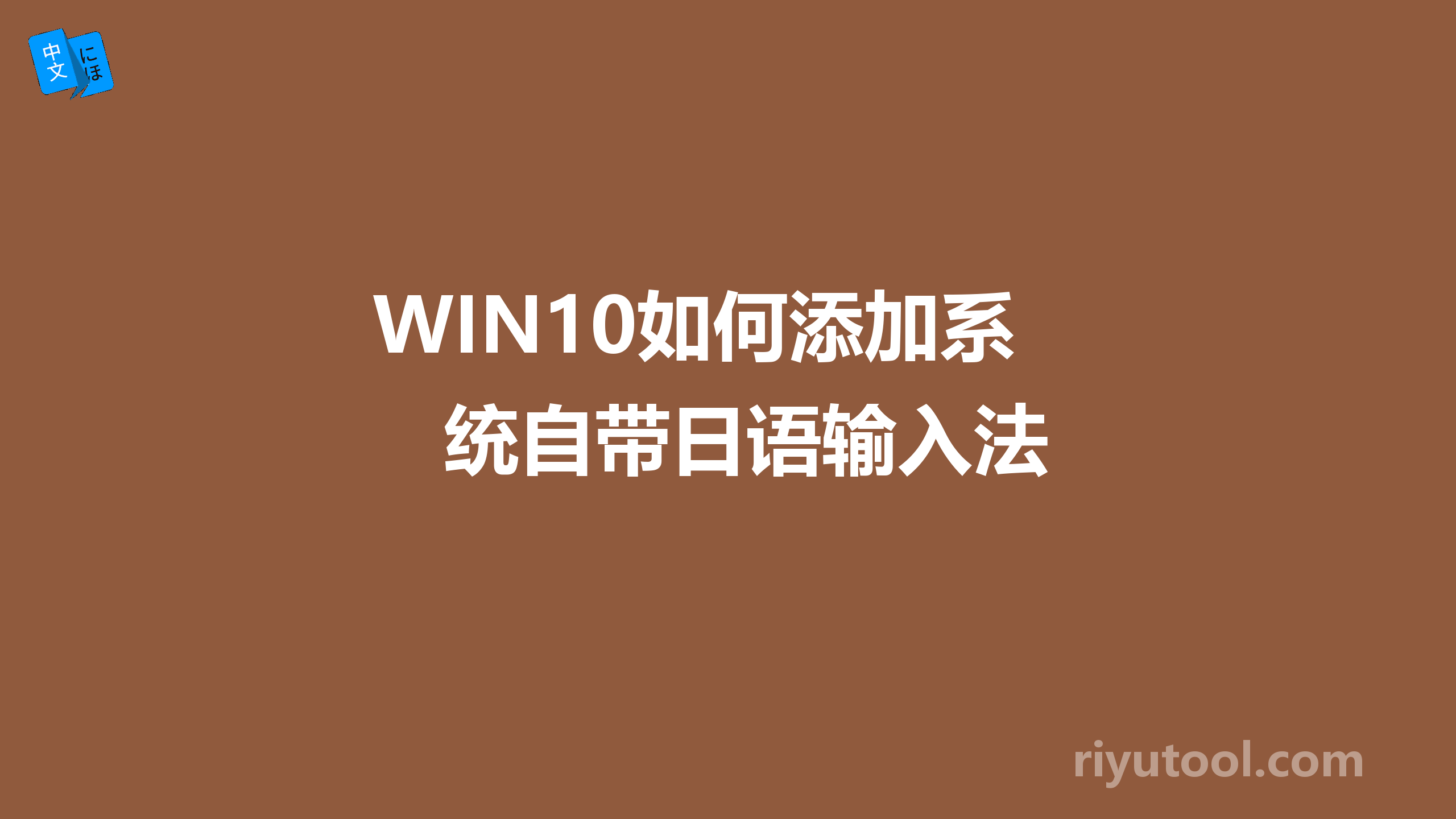 中文 にほ

WIN10如何添加系统自带日语输入法

riyutool.com